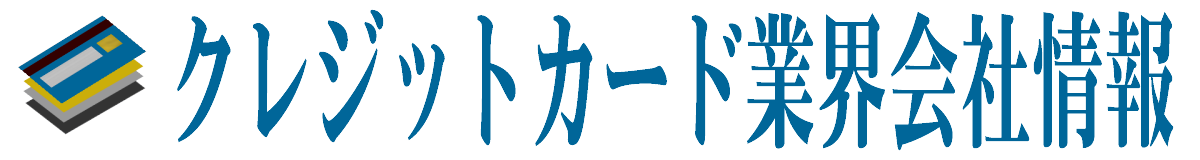 クレジットカード業界会社情報